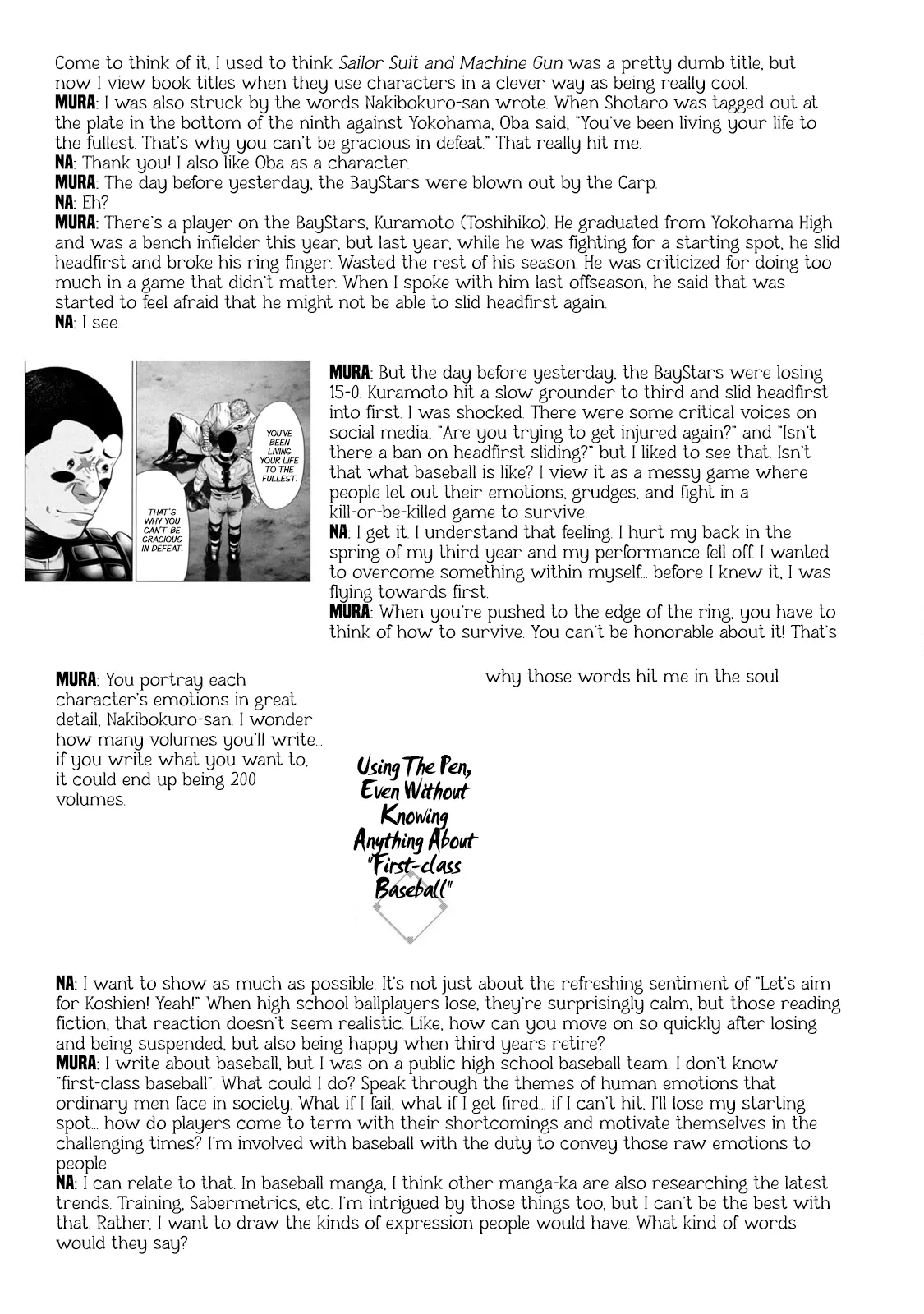 Come to think of it, I used to think Sailor Suit and Machine Gun was a pretty dumb title, but now I view book titles when they use characters in a clever way as being really cool.

MURA: I was also struck by the words Nakibokuro-san wrote. When Shotaro was tagged out at the plate in the bottom of the ninth against Yokohama, Oba said, "You've been living your life to the fullest. That's why you can't be gracious in defeat." That really hit me.

NA: Thank you! I also like Oba as a character.

MURA: The day before yesterday, the BayStars were blown out by the Carp.

NA: Eh?

MURA: There's a player on the BayStars, Kuramoto (Toshihiko). He graduated from Yokohama High and was a bench infielder this year, but last year, while he was fighting for a starting spot, he slid headfirst and broke his ring finger. Wasted the rest of his season. He was criticized for doing too much in a game that didn't matter. When I spoke with him last offseason, he said that was started to feel afraid that he might not be able to slid headfirst again.

NA: I see.

YOU'VE BEEN LIVING YOUR LIFE TO THE FULLEST.

THAT'S WHY YOU CAN'T BE GRACIOUS IN DEFEAT.

MURA: But the day before yesterday, the BayStars were losing 15-0. Kuramoto hit a slow grounder to third and slid headfirst into first. I was shocked. There were some critical voices on social media, "Are you trying to get injured again?" and "Isn't there a ban on headfirst sliding?" but I liked to see that. Isn't that what baseball is like? I view it as a messy game where people let out their emotions, grudges, and fight in a kill-or-be-killed game to survive.

NA: I get it. I understand that feeling. I hurt my back in the spring of my third year and my performance fell off. I wanted to overcome something within myself... before I knew it, I was flying towards first.

MURA: When you're pushed to the edge of the ring, you have to think of how to survive. You can't be honorable about it! That's why those words hit me in the soul.

MURA: You portray each character's emotions in great detail, Nakibokuro-san. I wonder how many volumes you'll write... if you write what you want to, it could end up being 200 volumes.

Using The Pen, Even Without Knowing Anything About "First-class Baseball"

NA: I want to show as much as possible. It's not just about the refreshing sentiment of "Let's aim for Koshien! Yeah!" When high school ballplayers lose, they're surprisingly calm, but those reading fiction, that reaction doesn't seem realistic. Like, how can you move on so quickly after losing and being suspended, but also being happy when third years retire?

MURA: I write about baseball, but I was on a public high school baseball team. I don't know "first-class baseball". What could I do? Speak through the themes of human emotions that ordinary men face in society. What if I fail, what if I get fired... if I can't hit, I'll lose my starting spot... how do players come to term with their shortcomings and motivate themselves in the challenging times? I'm involved with baseball with the duty to convey those raw emotions to people.

NA: I can relate to that. In baseball manga, I think other manga-ka are also researching the latest trends. Training, Sabermetrics, etc. I'm intrigued by those things too, but I can't be the best with that. Rather, I want to draw the kinds of expression people would have. What kind of words would they say?